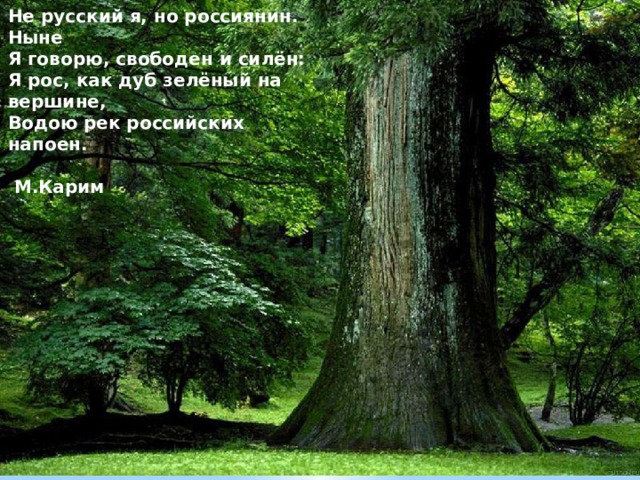 Не русский я, но россиянин. Ныне
Я говорю, свободен и силён:
Я рос, как дуб зелёный на вершине,
Водою рек российских напоен.

М.Карим